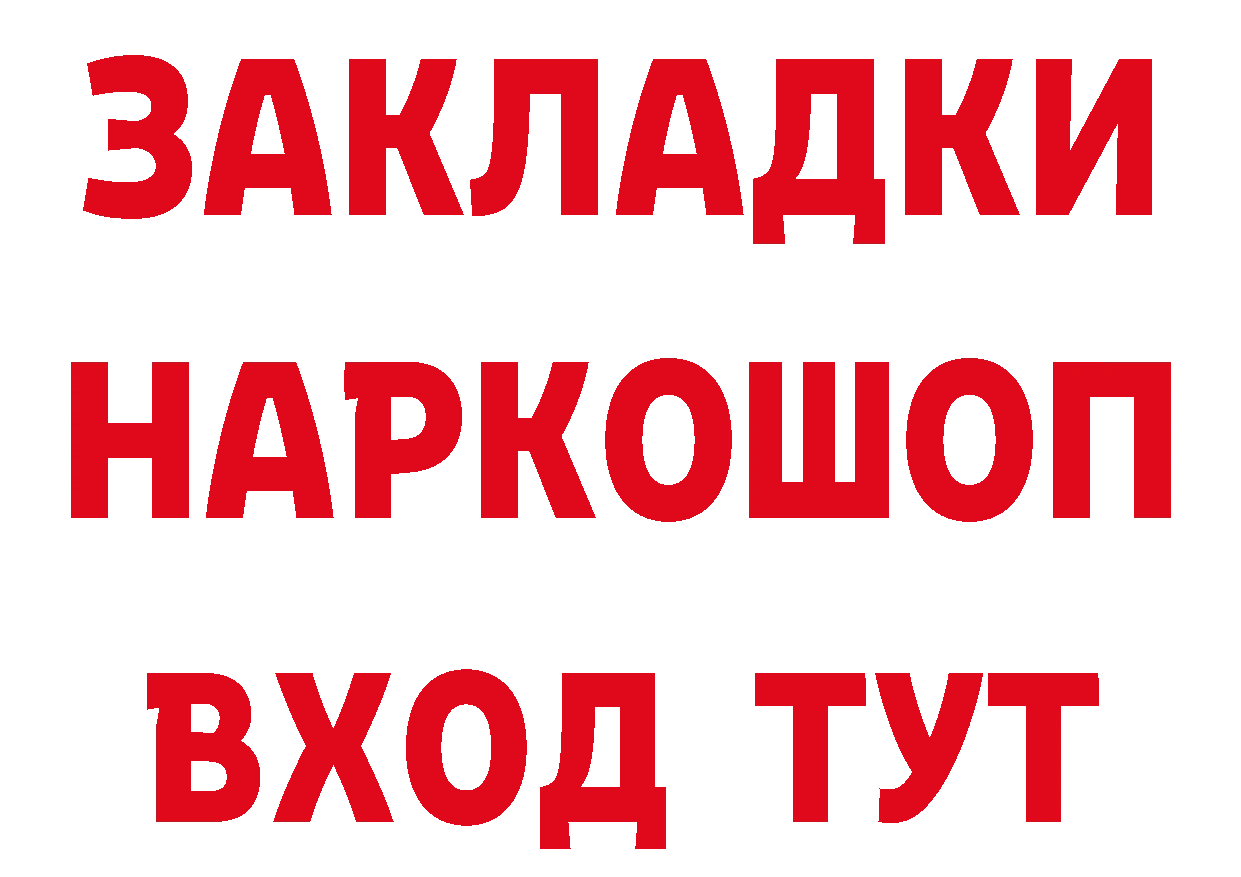 ЗАКЛАДКИ НАРКОШОП ВХОД ТУТ